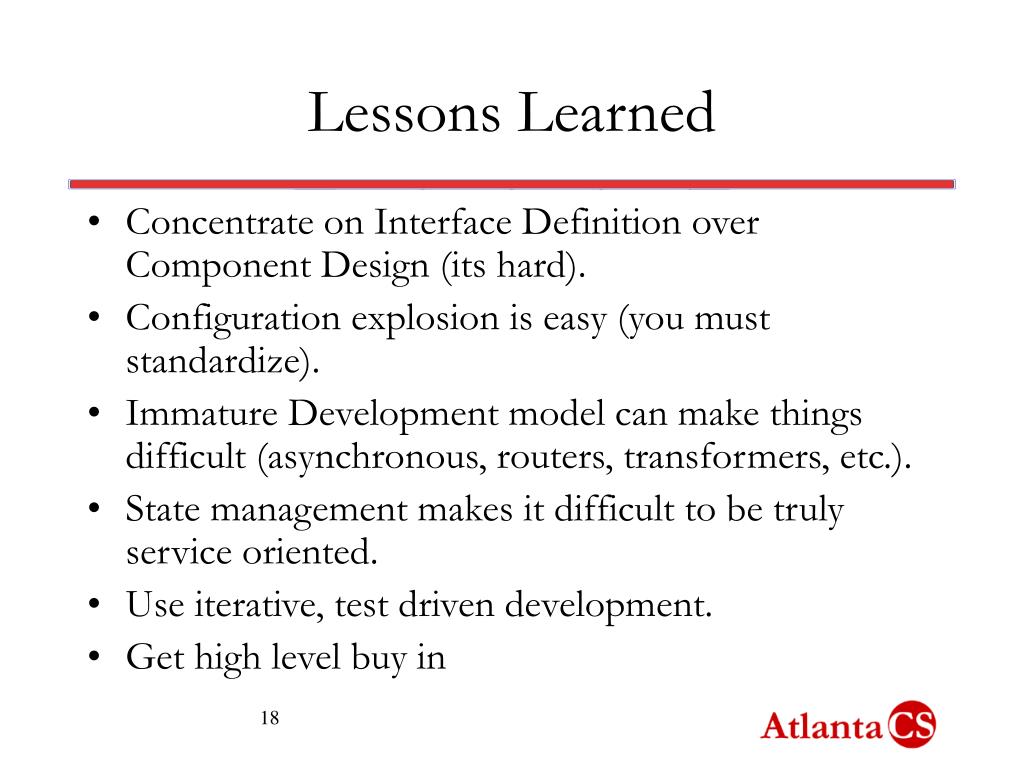 Lessons Learned

• Concentrate on Interface Definition over Component Design (its hard).
• Configuration explosion is easy (you must standardize).
• Immature Development model can make things difficult (asynchronous, routers, transformers, etc.).
• State management makes it difficult to be truly service oriented.
• Use iterative, test driven development.
• Get high level buy in

18

Atlanta CS